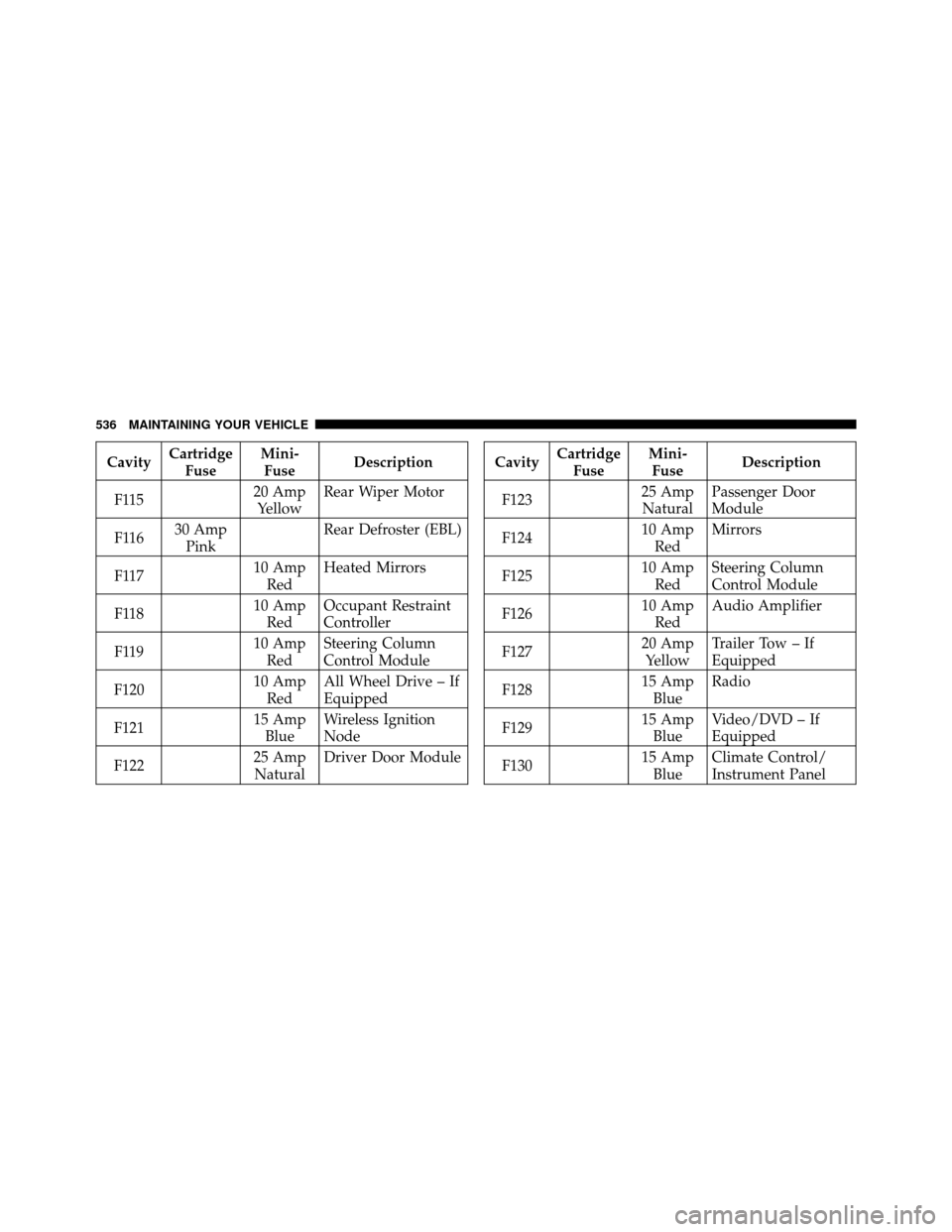 536 MAINTAINING YOUR VEHICLE

| Cavity | Cartridge Fuse | Mini-Fuse | Description |
|---|---|---|---|
| F115 | | 20 Amp Yellow | Rear Wiper Motor |
| F116 | 30 Amp Pink | | Rear Defroster (EBL) |
| F117 | | 10 Amp Red | Heated Mirrors |
| F118 | | 10 Amp Red | Occupant Restraint Controller |
| F119 | | 10 Amp Red | Steering Column Control Module |
| F120 | | 10 Amp Red | All Wheel Drive – If Equipped |
| F121 | | 15 Amp Blue | Wireless Ignition Node |
| F122 | | 25 Amp Natural | Driver Door Module |

| Cavity | Cartridge Fuse | Mini-Fuse | Description |
|---|---|---|---|
| F123 | | 25 Amp Natural | Passenger Door Module |
| F124 | | 10 Amp Red | Mirrors |
| F125 | | 10 Amp Red | Steering Column Control Module |
| F126 | | 10 Amp Red | Audio Amplifier |
| F127 | | 20 Amp Yellow | Trailer Tow – If Equipped |
| F128 | | 15 Amp Blue | Radio |
| F129 | | 15 Amp Blue | Video/DVD – If Equipped |
| F130 | | 15 Amp Blue | Climate Control/ Instrument Panel |

carmanualsonline.info